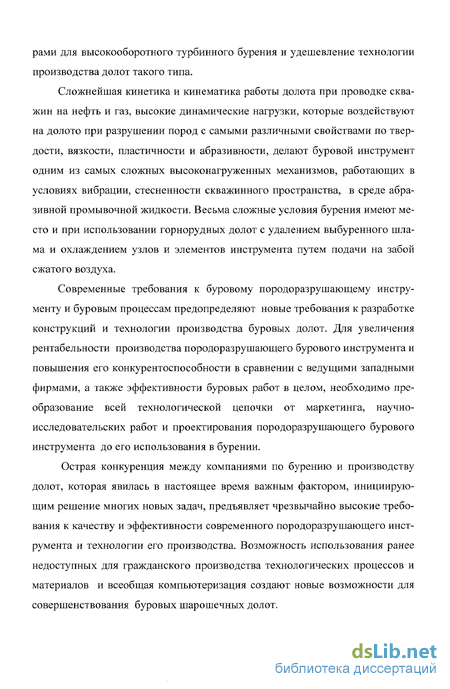 рами для высокооборотного турбинного бурения и удешевление технологии производства долот такого типа.

Сложнейшая кинетика и кинематика работы долота при проводке скважин на нефть и газ, высокие динамические нагрузки, которые воздействуют на долото при разрушении пород с самыми различными свойствами по твердости, вязкости, пластичности и абразивности, делают буровой инструмент одним из самых сложных высоконагруженных механизмов, работающих в условиях вибрации, стесненности скважинного пространства, в среде абразивной промывочной жидкости. Весьма сложные условия бурения имеют место и при использовании горнорудных долот с удалением выбуренного шлама и охлаждением узлов и элементов инструмента путем подачи на забой сжатого воздуха.

Современные требования к буровому породоразрушающему инструменту и буровым процессам предопределяют новые требования к разработке конструкций и технологии производства буровых долот. Для увеличения рентабельности производства породоразрушающего бурового инструмента и повышения его конкурентоспособности в сравнении с ведущими западными фирмами, а также эффективности буровых работ в целом, необходимо преобразование всей технологической цепочки от маркетинга, научно-исследовательских работ и проектирования породоразрушающего бурового инструмента до его использования в бурении.

Острая конкуренция между компаниями по бурению и производству долот, которая явилась в настоящее время важным фактором, инициирующим решение многих новых задач, предъявляет чрезвычайно высокие требования к качеству и эффективности современного породоразрушающего инструмента и технологии его производства. Возможность использования ранее недоступных для гражданского производства технологических процессов и материалов и всеобщая компьютеризация создают новые возможности для совершенствования буровых шарошечных долот.

dsLib.net
библиотека диссертаций